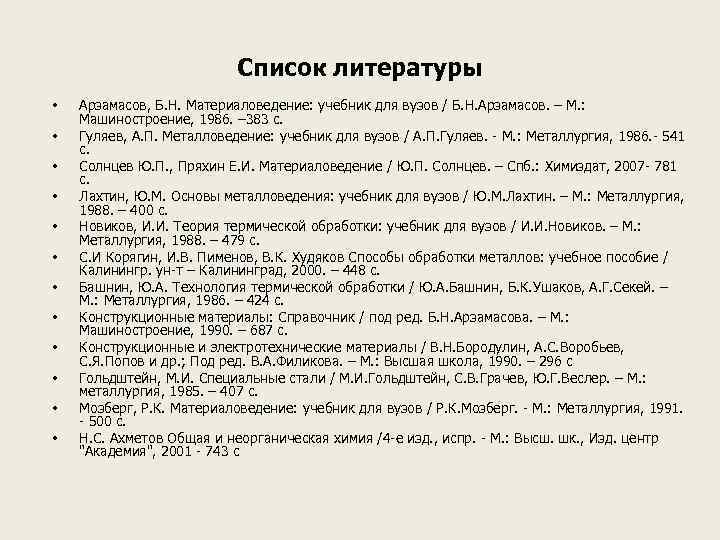 Список литературы

• Арзамасов, Б.Н. Материаловедение: учебник для вузов / Б.Н.Арзамасов. – М.: Машиностроение, 1986. –383 с.
• Гуляев, А.П. Металловедение: учебник для вузов / А.П.Гуляев. - М.: Металлургия, 1986.- 541 с.
• Солнцев Ю.П., Пряхин Е.И. Материаловедение / Ю.П. Солнцев. – Спб.: Химиздат, 2007- 781 с.
• Лахтин, Ю.М. Основы металловедения: учебник для вузов / Ю.М.Лахтин. – М.: Металлургия, 1988. – 400 с.
• Новиков, И.И. Теория термической обработки: учебник для вузов / И.И.Новиков. – М.: Металлургия, 1988. – 479 с.
• С.И Корягин, И.В. Пименов, В.К. Худяков Способы обработки металлов: учебное пособие / Калинингр. ун-т – Калининград, 2000. – 448 с.
• Башнин, Ю.А. Технология термической обработки / Ю.А.Башнин, Б.К.Ушаков, А.Г.Секей. – М.: Металлургия, 1986. – 424 с.
• Конструкционные материалы: Справочник / под ред. Б.Н.Арзамасова. – М.: Машиностроение, 1990. – 687 с.
• Конструкционные и электротехнические материалы / В.Н.Бородулин, А.С.Воробьев, С.Я.Попов и др.; Под ред. В.А.Филикова. – М.: Высшая школа, 1990. – 296 с
• Гольдштейн, М.И. Специальные стали / М.И.Гольдштейн, С.В.Грачев, Ю.Г.Веслер. – М.: металлургия, 1985. – 407 с.
• Мозберг, Р.К. Материаловедение: учебник для вузов / Р.К.Мозберг. - М.: Металлургия, 1991. - 500 с.
• Н.С. Ахметов Общая и неорганическая химия /4-е изд., испр. - М.: Высш. шк., Изд. центр "Академия", 2001 - 743 с